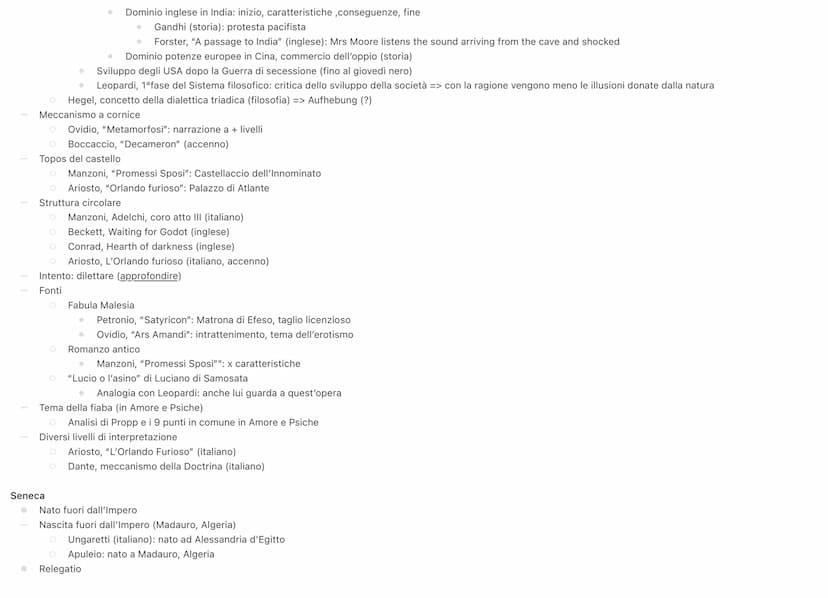 Dominio inglese in India: inizio, caratteristiche ,conseguenze, fine
Gandhi (storia): protesta pacifista
Forster, "A passage to India" (inglese): Mrs Moore listens the sound arriving from the cave and shocked
Dominio potenze europee in Cina, commercio dell'oppio (storia)
Sviluppo degli USA dopo la Guerra di secessione (fino al giovedì nero)
Leopardi, 1ªfase del Sistema filosofico: critica dello sviluppo della società => con la ragione vengono meno le illusioni donate dalla natura
Hegel, concetto della dialettica triadica (filosofia) => Aufhebung (?)
Meccanismo a cornice
Ovidio, "Metamorfosi": narrazione a + livelli
Boccaccio, "Decameron" (accenno)
Topos del castello
Manzoni, "Promessi Sposi": Castellaccio dell'Innominato
Ariosto, "Orlando furioso": Palazzo di Atlante
Struttura circolare
Manzoni, Adelchi, coro atto III (italiano)
Beckett, Waiting for Godot (inglese)
Conrad, Hearth of darkness (inglese)
Ariosto, L'Orlando furioso (italiano, accenno)
Intento: dilettare (approfondire)
Fonti
Fabula Malesia
Petronio, "Satyricon": Matrona di Efeso, taglio licenzioso
Ovidio, "Ars Amandi": intrattenimento, tema dell'erotismo
Romanzo antico
Manzoni, "Promessi Sposi"": x caratteristiche
"Lucio o l'asino" di Luciano di Samosata
Analogia con Leopardi: anche lui guarda a quest'opera
Tema della fiaba (in Amore e Psiche)
Analisi di Propp e i 9 punti in comune in Amore e Psiche
Diversi livelli di interpretazione
Ariosto, "L'Orlando Furioso" (italiano)
Dante, meccanismo della Doctrina (italiano)

Seneca
Nato fuori dall'Impero
Nascita fuori dall'Impero (Madauro, Algeria)
Ungaretti (italiano): nato ad Alessandria d'Egitto
Apuleio: nato a Madauro, Algeria
Relegatio